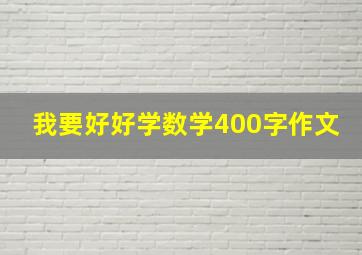 我要好好学数学400字作文